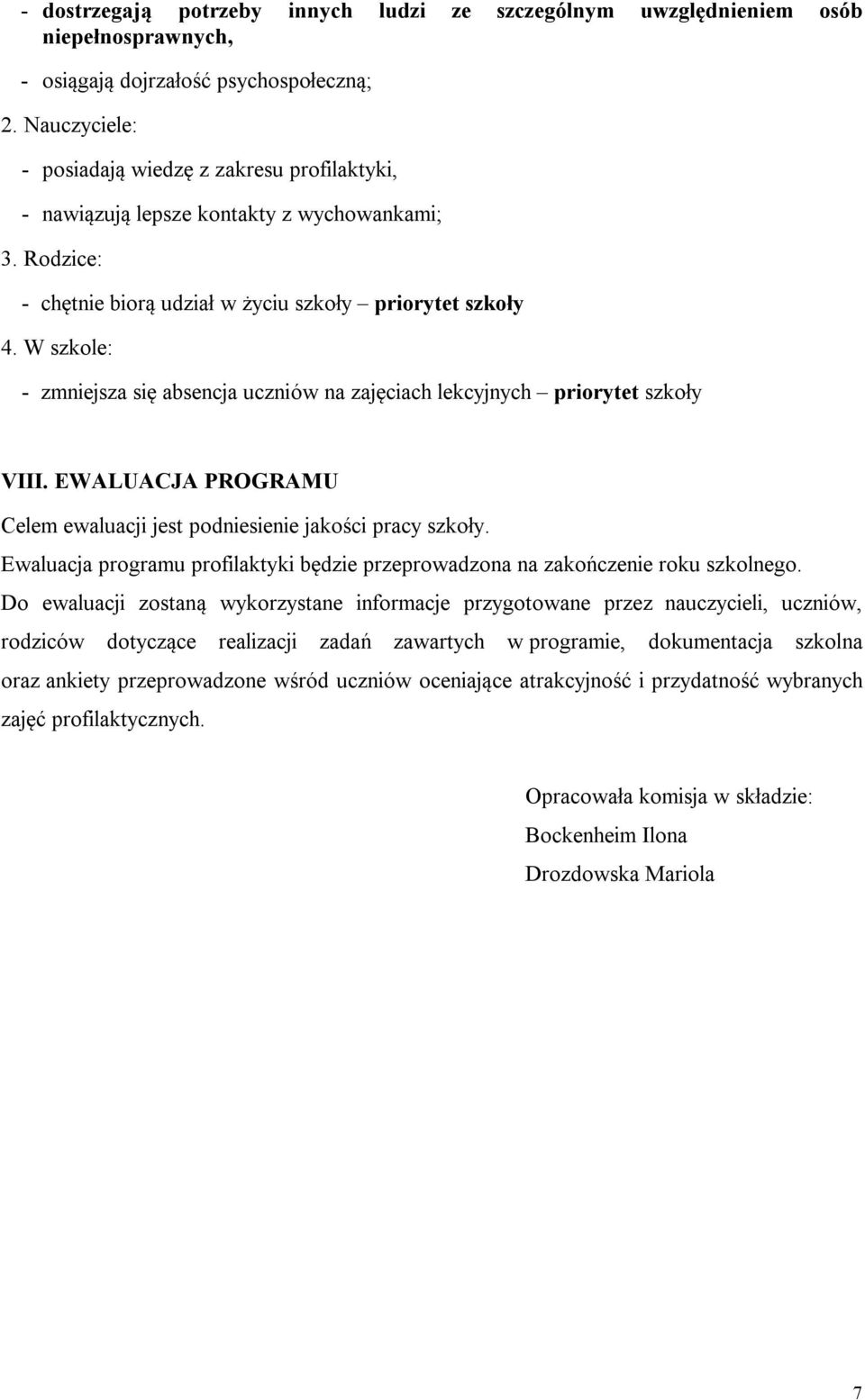 - dostrzegają potrzeby innych ludzi ze szczególnym uwzględnieniem osób niepełnosprawnych,

- osiągają dojrzałość psychospołeczną;

2. Nauczyciele:

- posiadają wiedzę z zakresu profilaktyki,

- nawiązują lepsze kontakty z wychowankami;

3. Rodzice:

- chętnie biorą udział w życiu szkoły – priorytet szkoły

4. W szkole:

- zmniejsza się absencja uczniów na zajęciach lekcyjnych – priorytet szkoły

VIII. EWALUACJA PROGRAMU

Celem ewaluacji jest podniesienie jakości pracy szkoły.

Ewaluacja programu profilaktyki będzie przeprowadzona na zakończenie roku szkolnego.

Do ewaluacji zostaną wykorzystane informacje przygotowane przez nauczycieli, uczniów, rodziców dotyczące realizacji zadań zawartych w programie, dokumentacja szkolna oraz ankiety przeprowadzone wśród uczniów oceniające atrakcyjność i przydatność wybranych zajęć profilaktycznych.

Opracowała komisja w składzie:

Bockenheim Ilona

Drozdowska Mariola

7